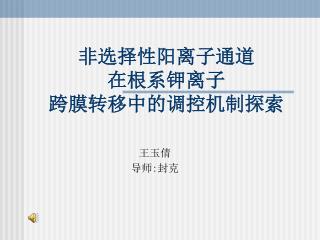 非选择性阳离子通道
在根系钾离子
跨膜转移中的调控机制探索

王玉倩
导师:封克